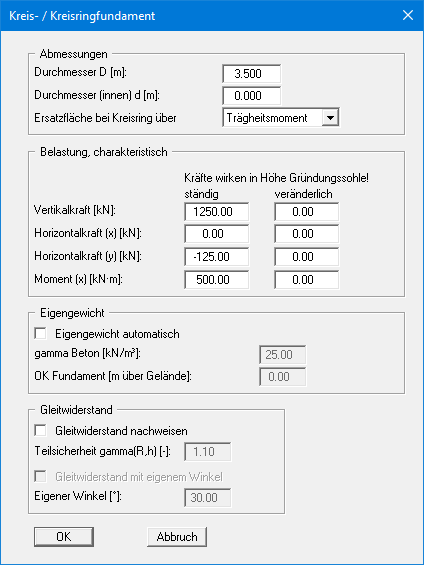 Kreis- / Kreisringfundament

Abmessungen

Durchmesser D [m]: 3.500

Durchmesser (innen) d [m]: 0.000

Ersatzfläche bei Kreisring über Trägheitsmoment

Belastung, charakteristisch

Kräfte wirken in Höhe Gründungssohle!

| | ständig | veränderlich |
|---|---|---|
| Vertikalkraft [kN]: | 1250.00 | 0.00 |
| Horizontalkraft (x) [kN]: | 0.00 | 0.00 |
| Horizontalkraft (y) [kN]: | -125.00 | 0.00 |
| Moment (x) [kN·m]: | 500.00 | 0.00 |

Eigengewicht

Eigengewicht automatisch

gamma Beton [kN/m³]: 25.00

OK Fundament [m über Gelände]: 0.00

Gleitwiderstand

Gleitwiderstand nachweisen

Teilsicherheit gamma(R,h) [-]: 1.10

Gleitwiderstand mit eigenem Winkel

Eigener Winkel [°]: 30.00

OK

Abbruch